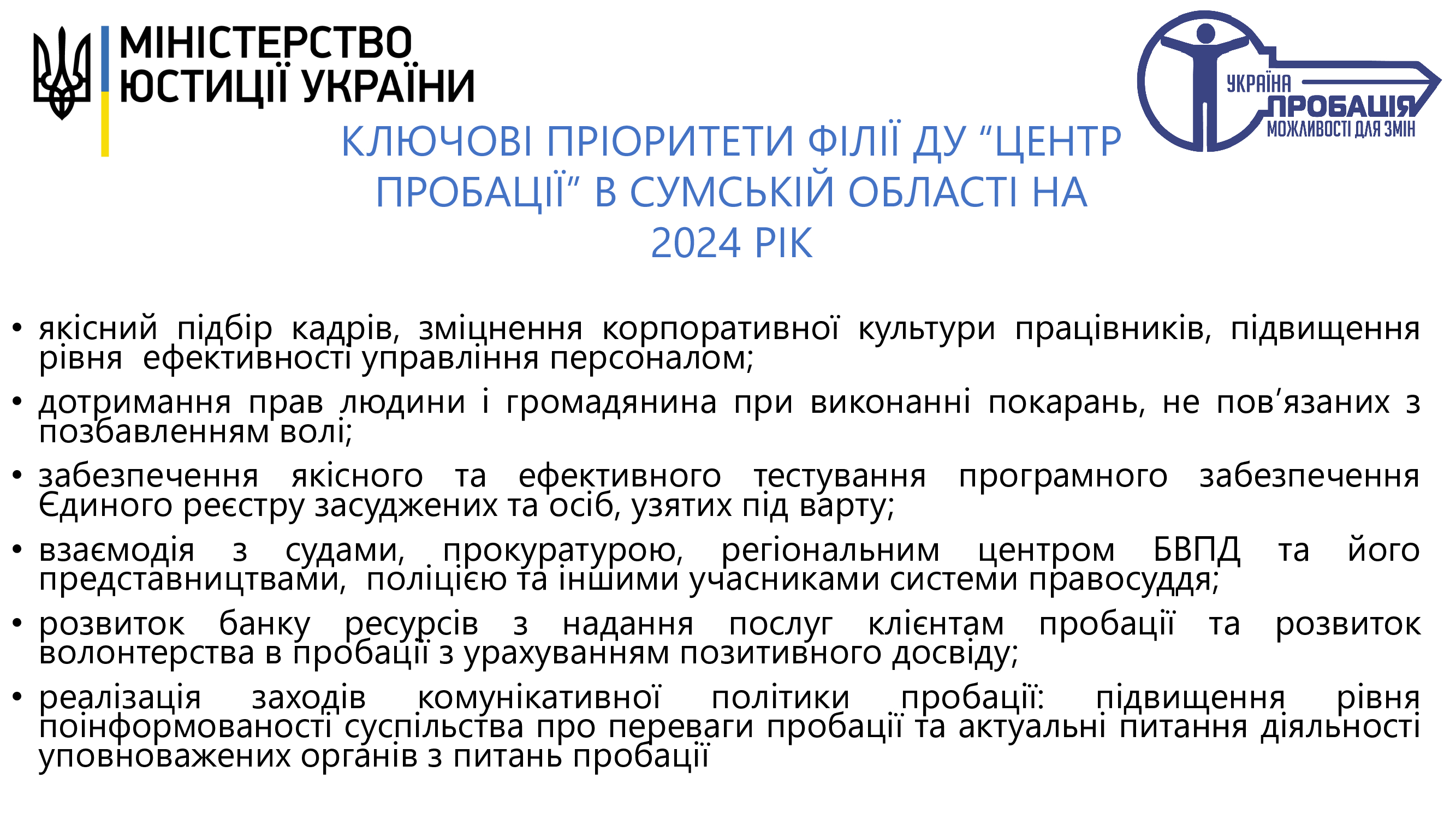 МІНІСТЕРСТВО
ЮСТИЦІЇ УКРАЇНИ

УКРАЇНА
ПРОБАЦІЯ
МОЖЛИВОСТІ ДЛЯ ЗМІН

КЛЮЧОВІ ПРІОРИТЕТИ ФІЛІЇ ДУ "ЦЕНТР ПРОБАЦІЇ" В СУМСЬКІЙ ОБЛАСТІ НА 2024 РІК

• якісний підбір кадрів, зміцнення корпоративної культури працівників, підвищення рівня ефективності управління персоналом;

• дотримання прав людини і громадянина при виконанні покарань, не пов'язаних з позбавленням волі;

• забезпечення якісного та ефективного тестування програмного забезпечення Єдиного реєстру засуджених та осіб, узятих під варту;

• взаємодія з судами, прокуратурою, регіональним центром БВПД та його представництвами, поліцією та іншими учасниками системи правосуддя;

• розвиток банку ресурсів з надання послуг клієнтам пробації та розвиток волонтерства в пробації з урахуванням позитивного досвіду;

• реалізація заходів комунікативної політики пробації: підвищення рівня поінформованості суспільства про переваги пробації та актуальні питання діяльності уповноважених органів з питань пробації